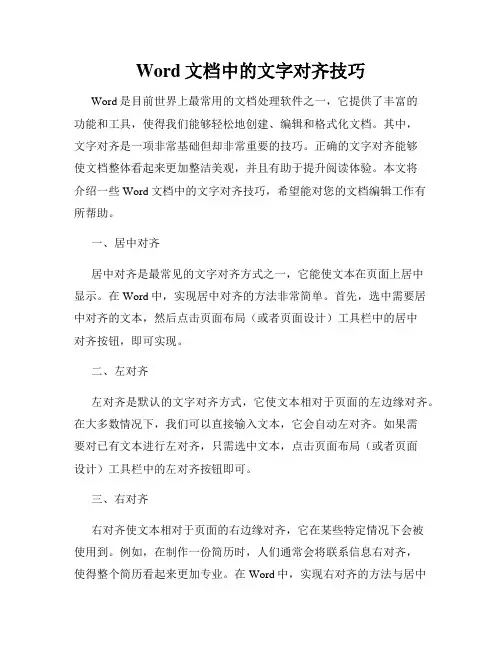 Word 文档中的文字对齐技巧

Word 是目前世界上最常用的文档处理软件之一，它提供了丰富的功能和工具，使得我们能够轻松地创建、编辑和格式化文档。其中，文字对齐是一项非常基础但却非常重要的技巧。正确的文字对齐能够使文档整体看起来更加整洁美观，并且有助于提升阅读体验。本文将介绍一些 Word 文档中的文字对齐技巧，希望能对您的文档编辑工作有所帮助。

一、居中对齐

居中对齐是最常见的文字对齐方式之一，它能使文本在页面上居中显示。在 Word 中，实现居中对齐的方法非常简单。首先，选中需要居中对齐的文本，然后点击页面布局（或者页面设计）工具栏中的居中对齐按钮，即可实现。

二、左对齐

左对齐是默认的文字对齐方式，它使文本相对于页面的左边缘对齐。在大多数情况下，我们可以直接输入文本，它会自动左对齐。如果需要对已有文本进行左对齐，只需选中文本，点击页面布局（或者页面设计）工具栏中的左对齐按钮即可。

三、右对齐

右对齐使文本相对于页面的右边缘对齐，它在某些特定情况下会被使用到。例如，在制作一份简历时，人们通常会将联系信息右对齐，使得整个简历看起来更加专业。在 Word 中，实现右对齐的方法与居中